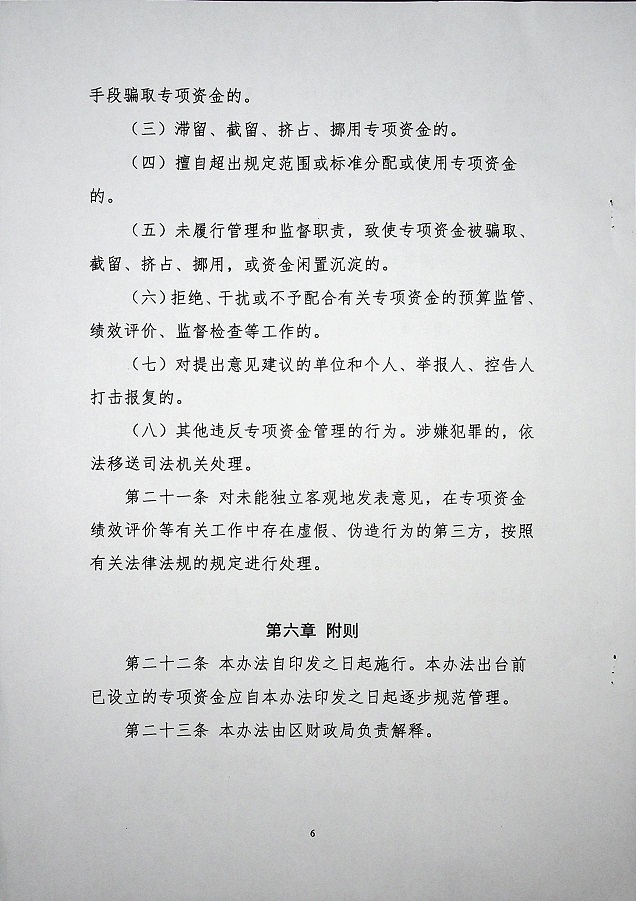 手段骗取专项资金的。

（三）滞留、截留、挤占、挪用专项资金的。

（四）擅自超出规定范围或标准分配或使用专项资金的。

（五）未履行管理和监督职责，致使专项资金被骗取、截留、挤占、挪用，或资金闲置沉淀的。

（六）拒绝、干扰或不予配合有关专项资金的预算监管、绩效评价、监督检查等工作的。

（七）对提出意见建议的单位和个人、举报人、控告人打击报复的。

（八）其他违反专项资金管理的行为。涉嫌犯罪的，依法移送司法机关处理。

第二十一条 对未能独立客观地发表意见，在专项资金绩效评价等有关工作中存在虚假、伪造行为的第三方，按照有关法律法规的规定进行处理。

第六章 附则

第二十二条 本办法自印发之日起施行。本办法出台前已设立的专项资金应自本办法印发之日起逐步规范管理。

第二十三条 本办法由区财政局负责解释。

6